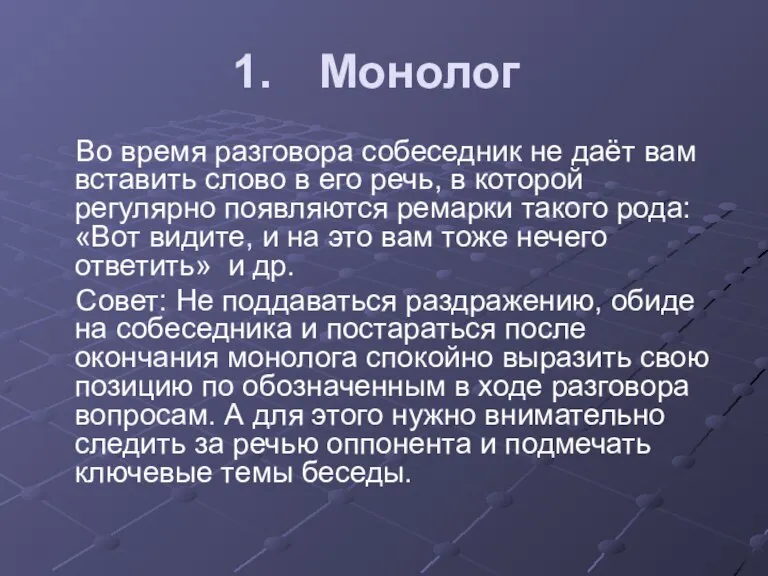 1. Монолог

Во время разговора собеседник не даёт вам вставить слово в его речь, в которой регулярно появляются ремарки такого рода: «Вот видите, и на это вам тоже нечего ответить» и др.

Совет: Не поддаваться раздражению, обиде на собеседника и постараться после окончания монолога спокойно выразить свою позицию по обозначенным в ходе разговора вопросам. А для этого нужно внимательно следить за речью оппонента и подмечать ключевые темы беседы.